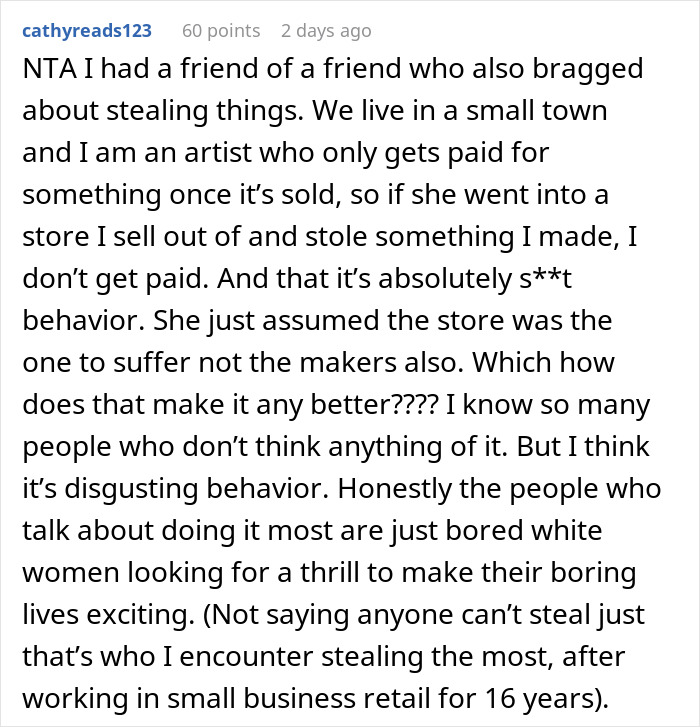 cathyreads123 60 points 2 days ago

NTA I had a friend of a friend who also bragged about stealing things. We live in a small town and I am an artist who only gets paid for something once it's sold, so if she went into a store I sell out of and stole something I made, I don't get paid. And that it's absolutely s**t behavior. She just assumed the store was the one to suffer not the makers also. Which how does that make it any better???? I know so many people who don't think anything of it. But I think it's disgusting behavior. Honestly the people who talk about doing it most are just bored white women looking for a thrill to make their boring lives exciting. (Not saying anyone can't steal just that's who I encounter stealing the most, after working in small business retail for 16 years).